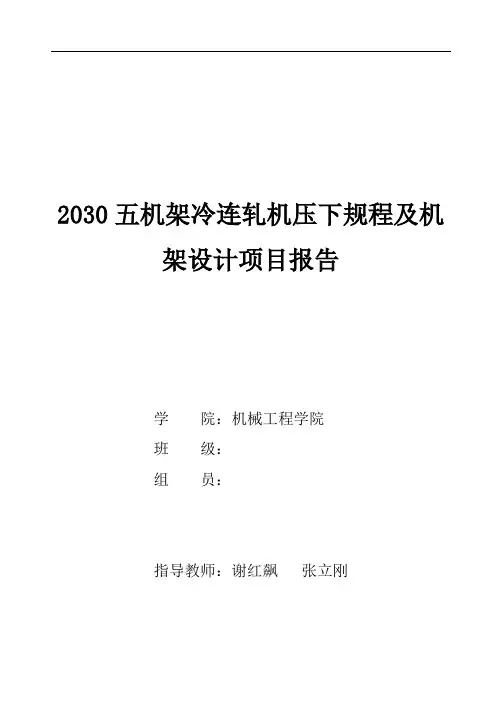 2030五机架冷连轧机压下规程及机架设计项目报告

学 院：机械工程学院
班 级：
组 员：

指导教师：谢红飙 张立刚